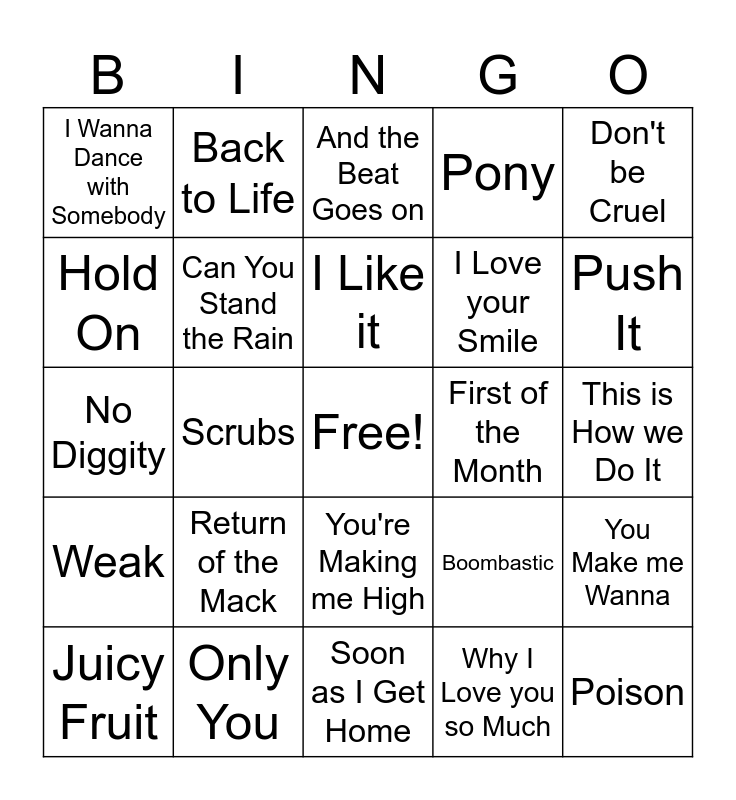 | B | I | N | G | O |
|---|---|---|---|---|
| I Wanna Dance with Somebody | Back to Life | And the Beat Goes on | Pony | Don't be Cruel |
| Hold On | Can You Stand the Rain | I Like it | I Love your Smile | Push It |
| No Diggity | Scrubs | Free! | First of the Month | This is How we Do It |
| Weak | Return of the Mack | You're Making me High | Boombastic | You Make me Wanna |
| Juicy Fruit | Only You | Soon as I Get Home | Why I Love you so Much | Poison |